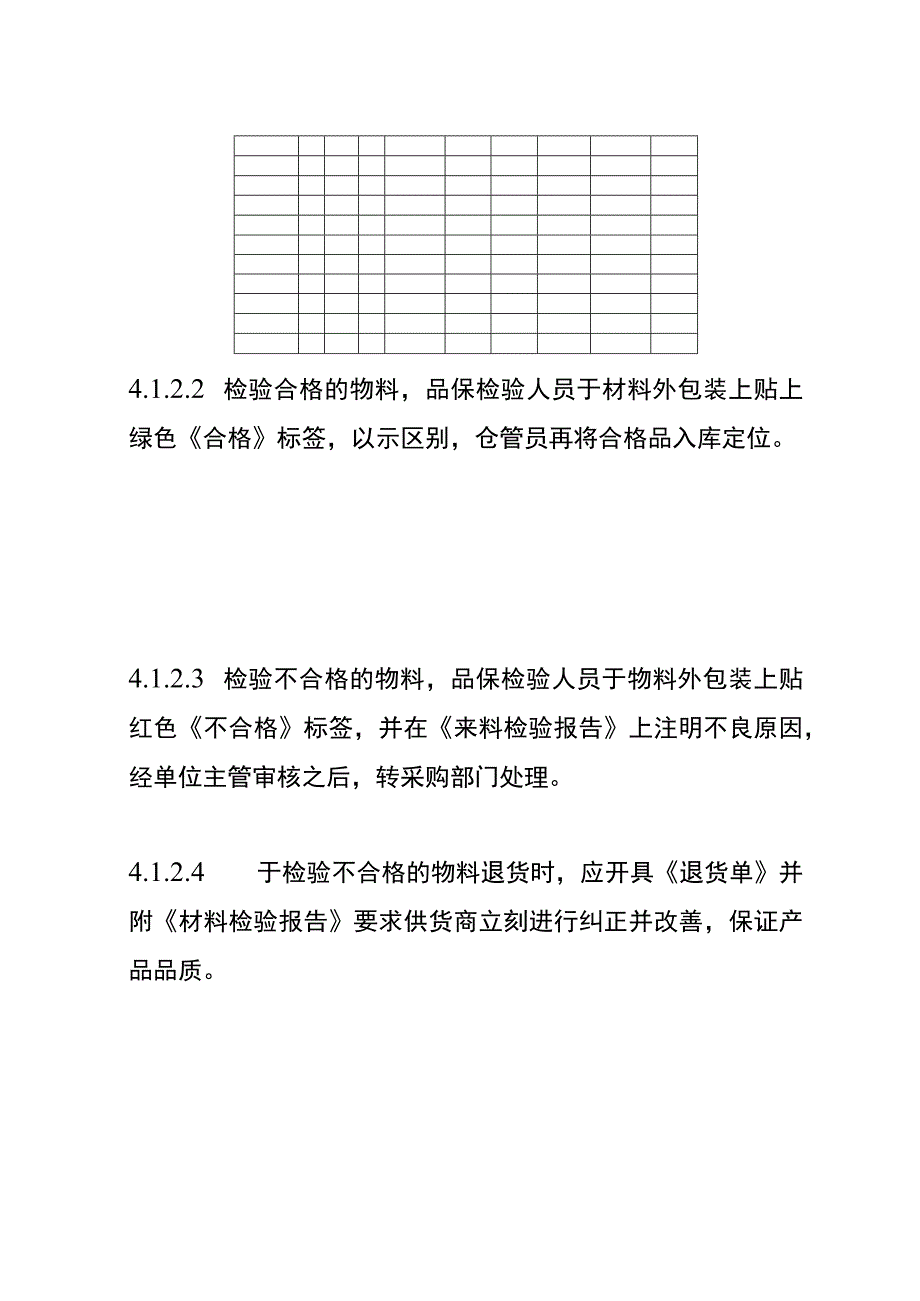 4.1.2.2 检验合格的物料，品保检验人员于材料外包装上贴上绿色《合格》标签，以示区别，仓管员再将合格品入库定位。

4.1.2.3 检验不合格的物料，品保检验人员于物料外包装上贴红色《不合格》标签，并在《来料检验报告》上注明不良原因，经单位主管审核之后，转采购部门处理。

4.1.2.4 于检验不合格的物料退货时，应开具《退货单》并附《材料检验报告》要求供货商立刻进行纠正并改善，保证产品品质。